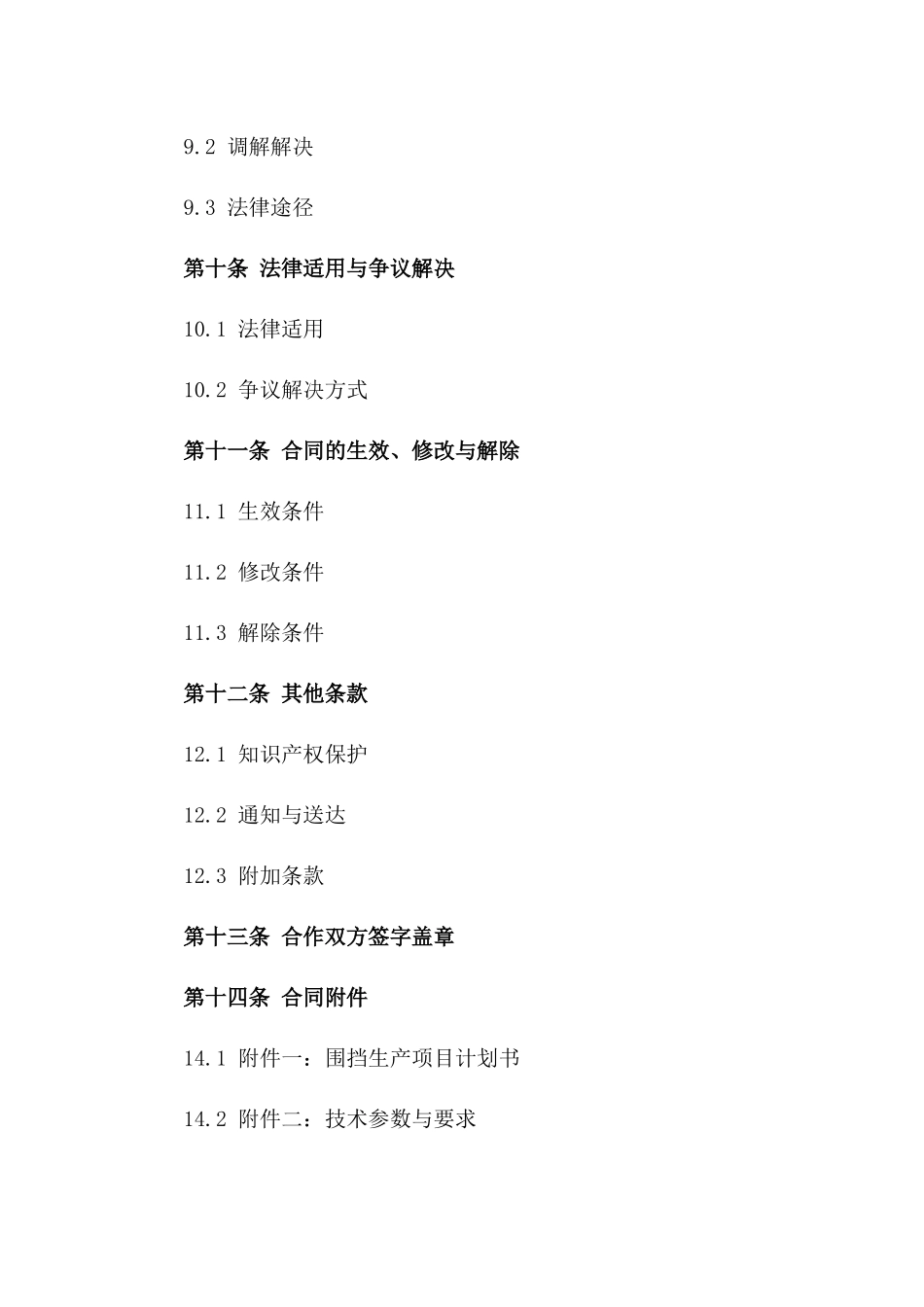 9.2 调解解决

9.3 法律途径

第十条 法律适用与争议解决

10.1 法律适用

10.2 争议解决方式

第十一条 合同的生效、修改与解除

11.1 生效条件

11.2 修改条件

11.3 解除条件

第十二条 其他条款

12.1 知识产权保护

12.2 通知与送达

12.3 附加条款

第十三条 合作双方签字盖章

第十四条 合同附件

14.1 附件一：围挡生产项目计划书

14.2 附件二：技术参数与要求